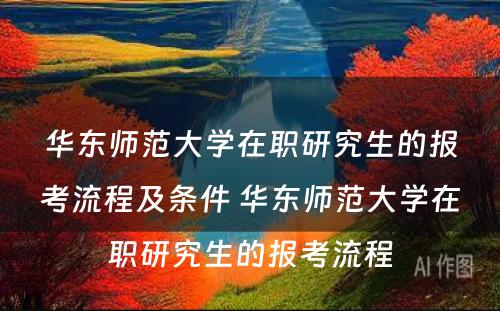 华东师范大学在职研究生的报考流程及条件 华东师范大学在职研究生的报考流程

AI 作图